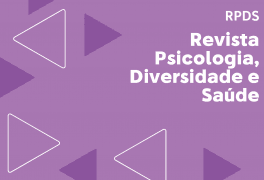 RPDS

Revista Psicologia, Diversidade e Saúde